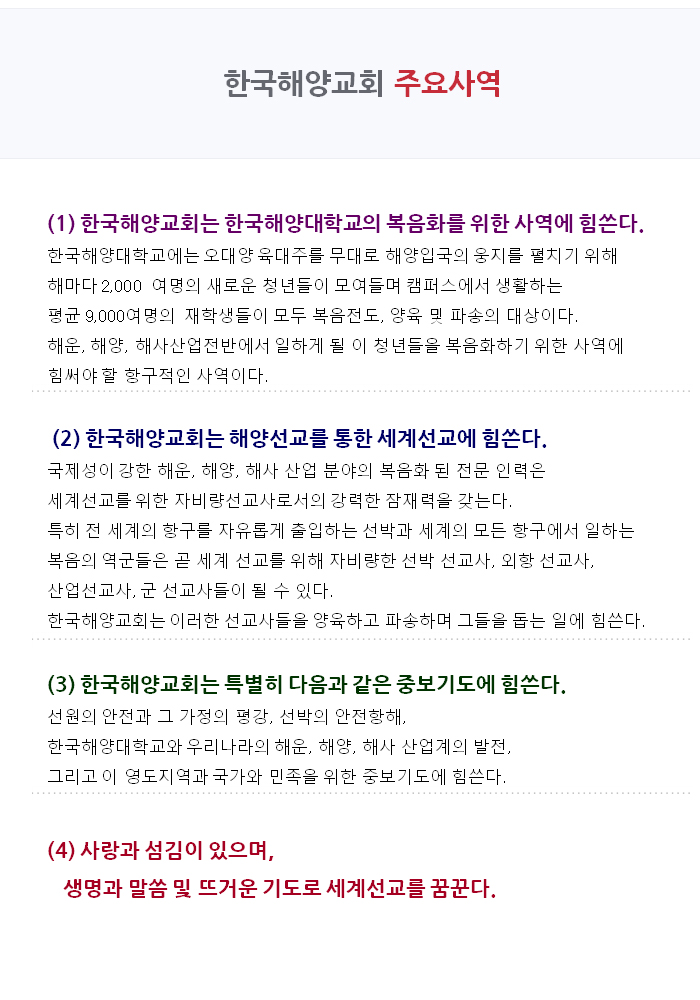 한국해양교회 주요사역

(1) 한국해양교회는 한국해양대학교의 복음화를 위한 사역에 힘쓴다.

한국해양대학교에는 오대양 육대주를 무대로 해양입국의 웅지를 펼치기 위해 해마다 2,000 여명의 새로운 청년들이 모여들며 캠퍼스에서 생활하는 평균 9,000여명의 재학생들이 모두 복음전도, 양육 및 파송의 대상이다. 해운, 해양, 해사산업전반에서 일하게 될 이 청년들을 복음화하기 위한 사역에 힘써야 할 항구적인 사역이다.

(2) 한국해양교회는 해양선교를 통한 세계선교에 힘쓴다.

국제성이 강한 해운, 해양, 해사 산업 분야의 복음화 된 전문 인력은 세계선교를 위한 자비량선교사로서의 강력한 잠재력을 갖는다. 특히 전 세계의 항구를 자유롭게 출입하는 선박과 세계의 모든 항구에서 일하는 복음의 역군들은 곧 세계 선교를 위해 자비량한 선박 선교사, 외항 선교사, 산업선교사, 군 선교사들이 될 수 있다. 한국해양교회는 이러한 선교사들을 양육하고 파송하며 그들을 돕는 일에 힘쓴다.

(3) 한국해양교회는 특별히 다음과 같은 중보기도에 힘쓴다.

선원의 안전과 그 가정의 평강, 선박의 안전항해, 한국해양대학교와 우리나라의 해운, 해양, 해사 산업계의 발전, 그리고 이 영도지역과 국가와 민족을 위한 중보기도에 힘쓴다.

(4) 사랑과 섬김이 있으며,
생명과 말씀 및 뜨거운 기도로 세계선교를 꿈꾼다.